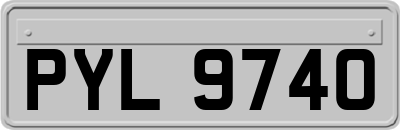 PYL 9740